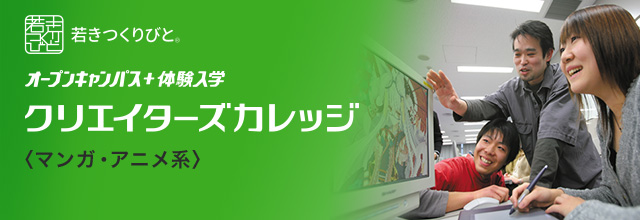 若きつくりびと®

オープンキャンパス＋体験入学
クリエイターズカレッジ
〈マンガ・アニメ系〉